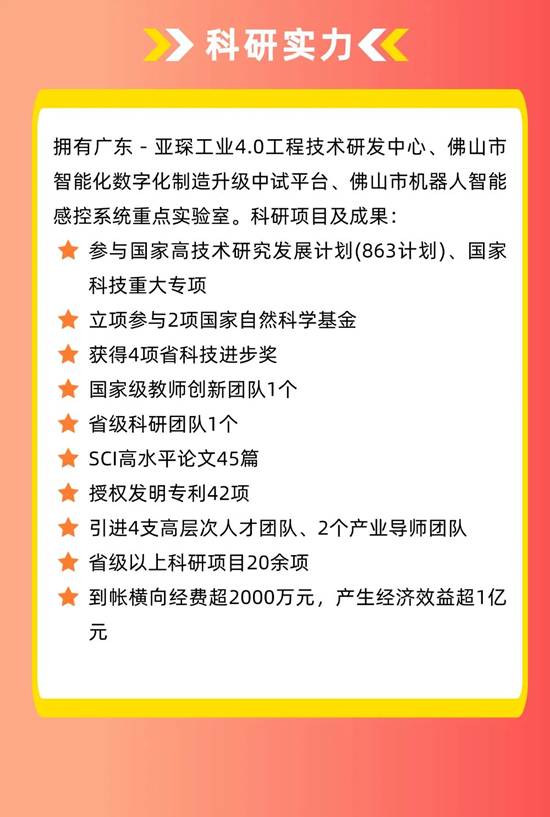 科研实力

拥有广东 - 亚琛工业4.0工程技术研发中心、佛山市智能化数字化制造升级中试平台、佛山市机器人智能感控系统重点实验室。科研项目及成果：

参与国家高技术研究发展计划(863计划)、国家科技重大专项

立项参与2项国家自然科学基金

获得4项省科技进步奖

国家级教师创新团队1个

省级科研团队1个

SCI高水平论文45篇

授权发明专利42项

引进4支高层次人才团队、2个产业导师团队

省级以上科研项目20余项

到帐横向经费超2000万元，产生经济效益超1亿元